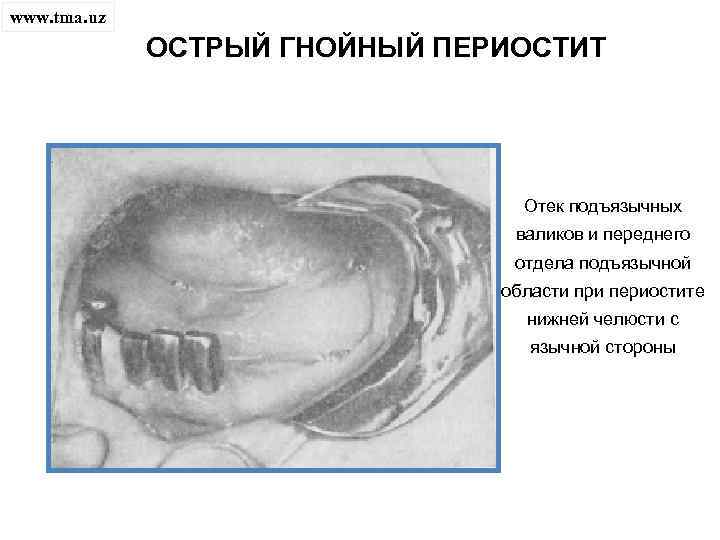 www.tma.uz

ОСТРЫЙ ГНОЙНЫЙ ПЕРИОСТИТ

Отек подъязычных валиков и переднего отдела подъязычной области при периостите нижней челюсти с язычной стороны